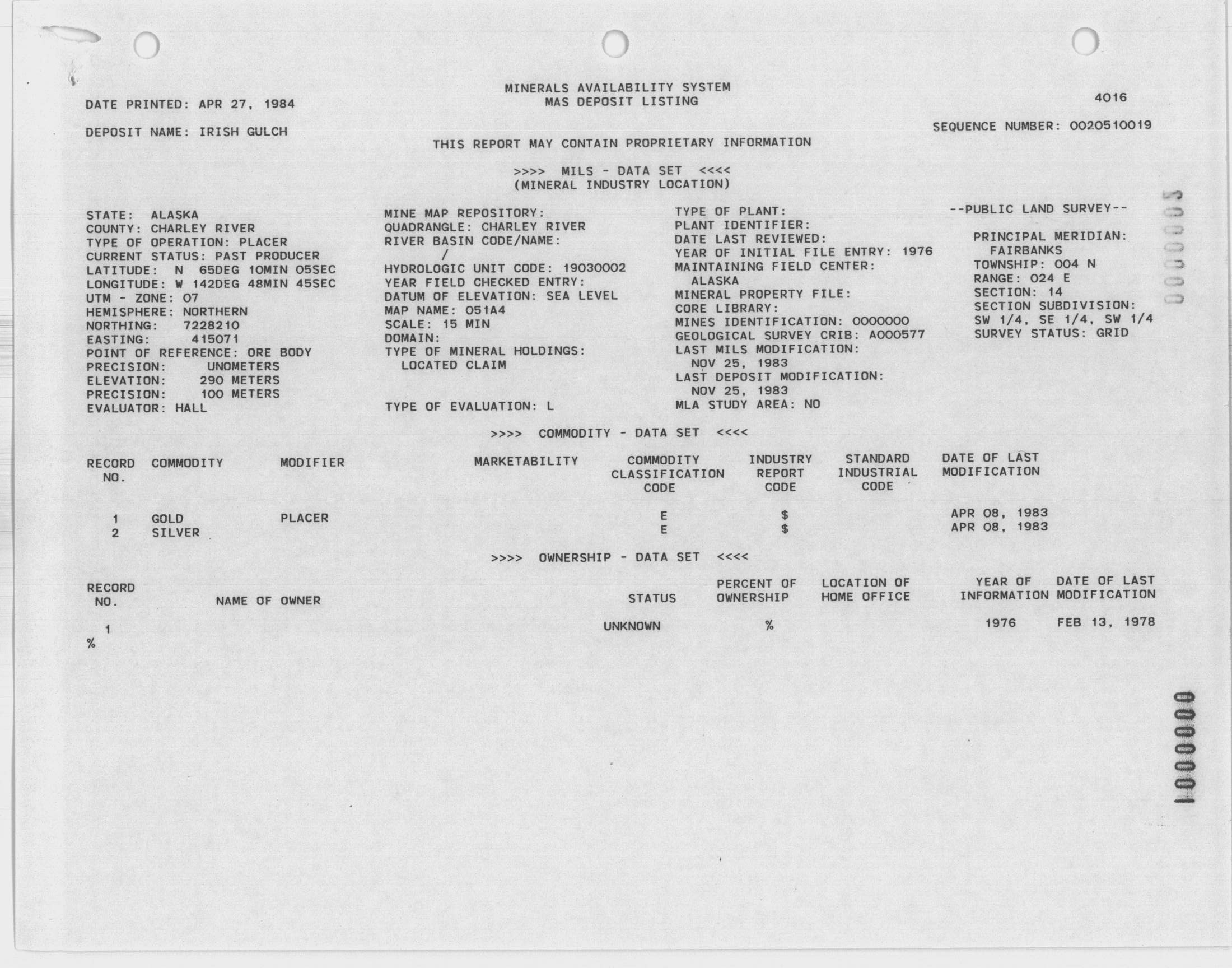 MINERALS AVAILABILITY SYSTEM
MAS DEPOSIT LISTING

DATE PRINTED: APR 27, 1984

4016

DEPOSIT NAME: IRISH GULCH

SEQUENCE NUMBER: 0020510019

THIS REPORT MAY CONTAIN PROPRIETARY INFORMATION

>>>> MILS - DATA SET <<<<
(MINERAL INDUSTRY LOCATION)

STATE: ALASKA
COUNTY: CHARLEY RIVER
TYPE OF OPERATION: PLACER
CURRENT STATUS: PAST PRODUCER
LATITUDE: N 65DEG 10MIN 05SEC
LONGITUDE: W 142DEG 48MIN 45SEC
UTM - ZONE: 07
HEMISPHERE: NORTHERN
NORTHING: 7228210
EASTING: 415071
POINT OF REFERENCE: ORE BODY
PRECISION: UNOMETERS
ELEVATION: 290 METERS
PRECISION: 100 METERS
EVALUATOR: HALL

MINE MAP REPOSITORY:
QUADRANGLE: CHARLEY RIVER
RIVER BASIN CODE/NAME:
/
HYDROLOGIC UNIT CODE: 19030002
YEAR FIELD CHECKED ENTRY:
DATUM OF ELEVATION: SEA LEVEL
MAP NAME: 051A4
SCALE: 15 MIN
DOMAIN:
TYPE OF MINERAL HOLDINGS:
LOCATED CLAIM

TYPE OF EVALUATION: L

TYPE OF PLANT:
PLANT IDENTIFIER:
DATE LAST REVIEWED:
YEAR OF INITIAL FILE ENTRY: 1976
MAINTAINING FIELD CENTER:
ALASKA
MINERAL PROPERTY FILE:
CORE LIBRARY:
MINES IDENTIFICATION: 0000000
GEOLOGICAL SURVEY CRIB: A000577
LAST MILS MODIFICATION:
NOV 25, 1983
LAST DEPOSIT MODIFICATION:
NOV 25, 1983
MLA STUDY AREA: NO

--PUBLIC LAND SURVEY--

PRINCIPAL MERIDIAN:
FAIRBANKS
TOWNSHIP: 004 N
RANGE: 024 E
SECTION: 14
SECTION SUBDIVISION:
SW 1/4, SE 1/4, SW 1/4
SURVEY STATUS: GRID

000005

>>>> COMMODITY - DATA SET <<<<

| RECORD NO. | COMMODITY | MODIFIER | MARKETABILITY | COMMODITY CLASSIFICATION CODE | INDUSTRY REPORT CODE | STANDARD INDUSTRIAL CODE | DATE OF LAST MODIFICATION |
|---|---|---|---|---|---|---|---|
| 1 | GOLD | PLACER | | E | $ | | APR 08, 1983 |
| 2 | SILVER | | | E | $ | | APR 08, 1983 |

>>>> OWNERSHIP - DATA SET <<<<

| RECORD NO. | NAME OF OWNER | STATUS | PERCENT OF OWNERSHIP | LOCATION OF HOME OFFICE | YEAR OF INFORMATION | DATE OF LAST MODIFICATION |
|---|---|---|---|---|---|---|
| 1 | | UNKNOWN | % | | 1976 | FEB 13, 1978 |

%

1000000